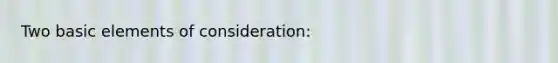 Two basic elements of consideration: